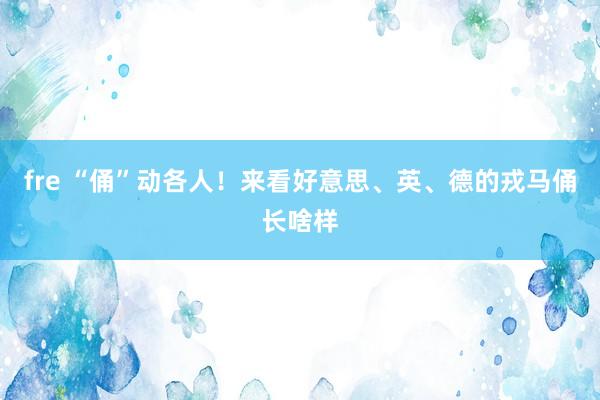 fre “俑”动各人！来看好意思、英、德的戎马俑长啥样